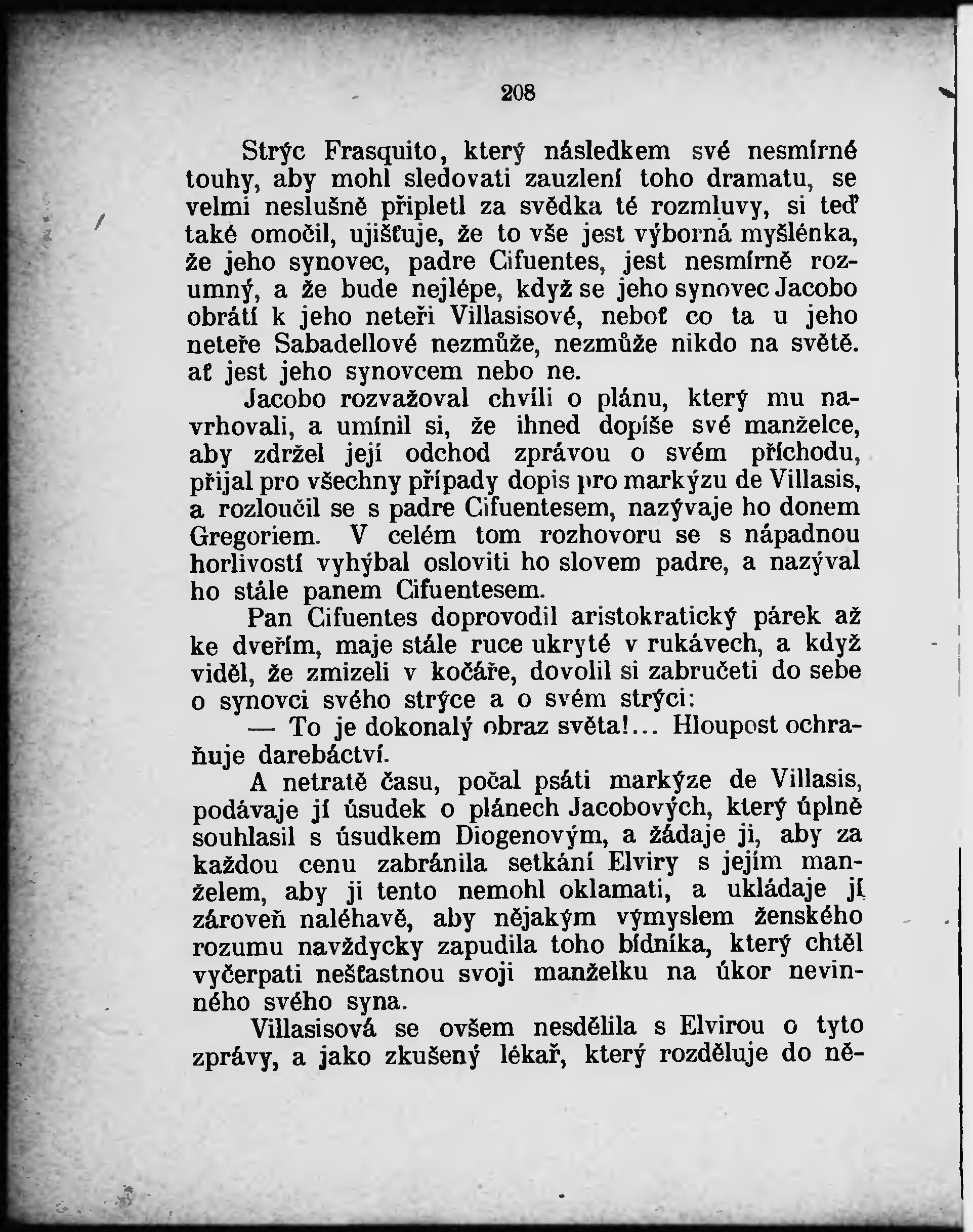 208

Strýc Frasquito, který následkem své nesmírné touhy, aby mohl sledovati zauzlení toho dramatu, se velmi neslušně připletl za svědka té rozmluvy, si teď také omočil, ujišťuje, že to vše jest výborná myšlénka, že jeho synovec, padre Cifuentes, jest nesmírně rozumný, a že bude nejlépe, když se jeho synovec Jacobo obrátí k jeho neteři Villasisové, neboť co ta u jeho neteře Sabadellové nezmůže, nezmůže nikdo na světě. ať jest jeho synovcem nebo ne.

Jacobo rozvažoval chvíli o plánu, který mu navrhovali, a umínil si, že ihned dopíše své manželce, aby zdržel její odchod zprávou o svém příchodu, přijal pro všechny případy dopis pro markýzu de Villasis, a rozloučil se s padre Cifuentesem, nazývaje ho donem Gregoriem. V celém tom rozhovoru se s nápadnou horlivostí vyhýbal osloviti ho slovem padre, a nazýval ho stále panem Cifuentesem.

Pan Cifuentes doprovodil aristokratický párek až ke dveřím, maje stále ruce ukryté v rukávech, a když viděl, že zmizeli v kočáře, dovolil si zabručeti do sebe o synovci svého strýce a o svém strýci:

— To je dokonalý obraz světa!... Hloupost ochraňuje darebáctví.

A netratě času, počal psáti markýze de Villasis, podávaje jí úsudek o plánech Jacobových, který úplně souhlasil s úsudkem Diogenovým, a žádaje ji, aby za každou cenu zabránila setkání Elviry s jejím manželem, aby ji tento nemohl oklamati, a ukládaje jí zároveň naléhavě, aby nějakým výmyslem ženského rozumu navždycky zapudila toho bídníka, který chtěl vyčerpati nešťastnou svoji manželku na úkor nevinného svého syna.

Villasisová se ovšem nesdělila s Elvirou o tyto zprávy, a jako zkušený lékař, který rozděluje do ně-